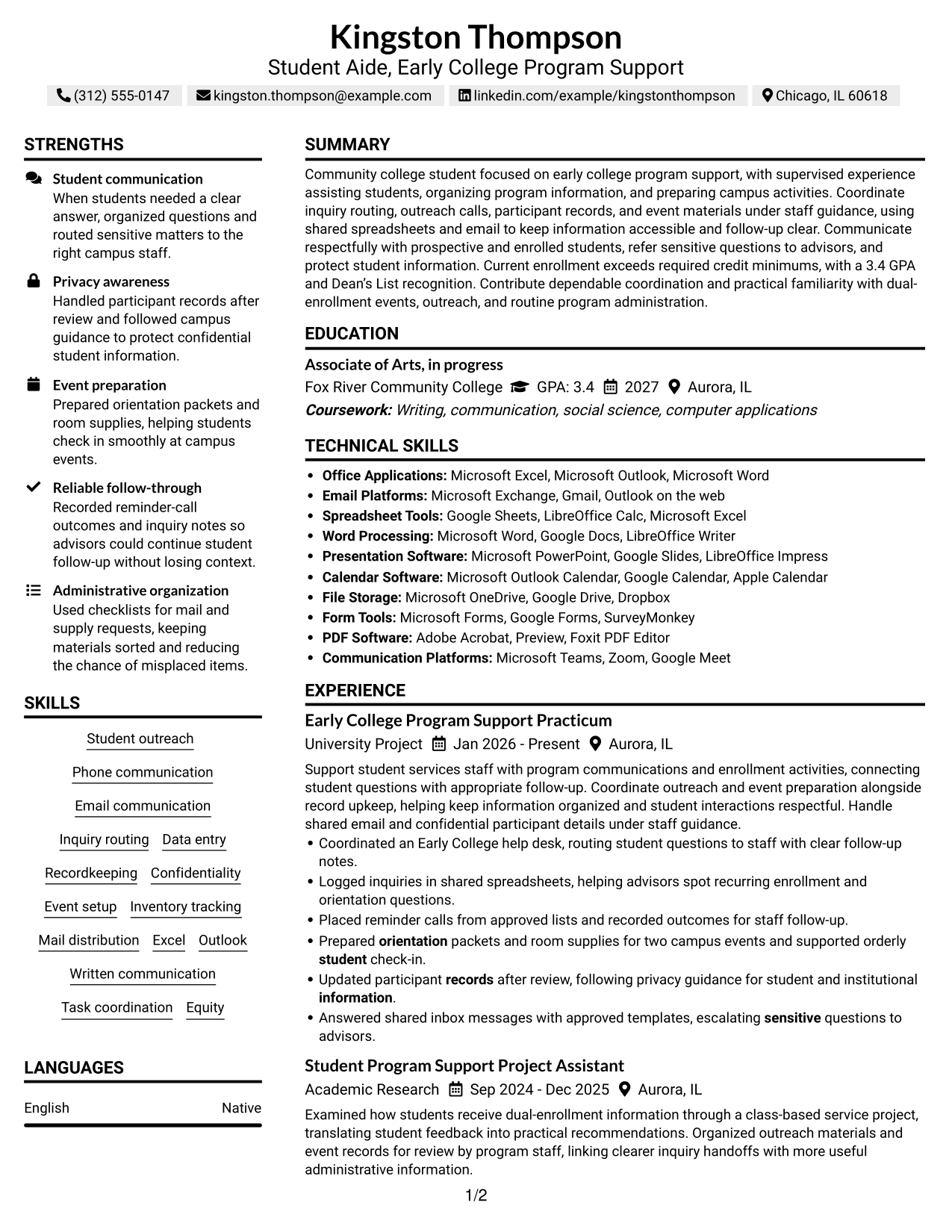 Kingston Thompson
Student Aide, Early College Program Support
(312) 555-0147 kingston.thompson@example.com linkedin.com/example/kingstonthompson Chicago, IL 60618

STRENGTHS

Student communication
When students needed a clear answer, organized questions and routed sensitive matters to the right campus staff.

Privacy awareness
Handled participant records after review and followed campus guidance to protect confidential student information.

Event preparation
Prepared orientation packets and room supplies, helping students check in smoothly at campus events.

Reliable follow-through
Recorded reminder-call outcomes and inquiry notes so advisors could continue student follow-up without losing context.

Administrative organization
Used checklists for mail and supply requests, keeping materials sorted and reducing the chance of misplaced items.

SKILLS

Student outreach
Phone communication
Email communication
Inquiry routing
Data entry
Recordkeeping
Confidentiality
Event setup
Inventory tracking
Mail distribution
Excel
Outlook
Written communication
Task coordination
Equity

LANGUAGES

English Native

SUMMARY

Community college student focused on early college program support, with supervised experience assisting students, organizing program information, and preparing campus activities. Coordinate inquiry routing, outreach calls, participant records, and event materials under staff guidance, using shared spreadsheets and email to keep information accessible and follow-up clear. Communicate respectfully with prospective and enrolled students, refer sensitive questions to advisors, and protect student information. Current enrollment exceeds required credit minimums, with a 3.4 GPA and Dean's List recognition. Contribute dependable coordination and practical familiarity with dual-enrollment events, outreach, and routine program administration.

EDUCATION

Associate of Arts, in progress
Fox River Community College GPA: 3.4 2027 Aurora, IL
Coursework: Writing, communication, social science, computer applications

TECHNICAL SKILLS

• Office Applications: Microsoft Excel, Microsoft Outlook, Microsoft Word
• Email Platforms: Microsoft Exchange, Gmail, Outlook on the web
• Spreadsheet Tools: Google Sheets, LibreOffice Calc, Microsoft Excel
• Word Processing: Microsoft Word, Google Docs, LibreOffice Writer
• Presentation Software: Microsoft PowerPoint, Google Slides, LibreOffice Impress
• Calendar Software: Microsoft Outlook Calendar, Google Calendar, Apple Calendar
• File Storage: Microsoft OneDrive, Google Drive, Dropbox
• Form Tools: Microsoft Forms, Google Forms, SurveyMonkey
• PDF Software: Adobe Acrobat, Preview, Foxit PDF Editor
• Communication Platforms: Microsoft Teams, Zoom, Google Meet

EXPERIENCE

Early College Program Support Practicum
University Project Jan 2026 - Present Aurora, IL

Support student services staff with program communications and enrollment activities, connecting student questions with appropriate follow-up. Coordinate outreach and event preparation alongside record upkeep, helping keep information organized and student interactions respectful. Handle shared email and confidential participant details under staff guidance.
• Coordinated an Early College help desk, routing student questions to staff with clear follow-up notes.
• Logged inquiries in shared spreadsheets, helping advisors spot recurring enrollment and orientation questions.
• Placed reminder calls from approved lists and recorded outcomes for staff follow-up.
• Prepared orientation packets and room supplies for two campus events and supported orderly student check-in.
• Updated participant records after review, following privacy guidance for student and institutional information.
• Answered shared inbox messages with approved templates, escalating sensitive questions to advisors.

Student Program Support Project Assistant
Academic Research Sep 2024 - Dec 2025 Aurora, IL

Examined how students receive dual-enrollment information through a class-based service project, translating student feedback into practical recommendations. Organized outreach materials and event records for review by program staff, linking clearer inquiry handoffs with more useful administrative information.

1/2